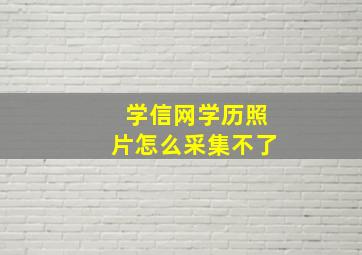 学信网学历照片怎么采集不了